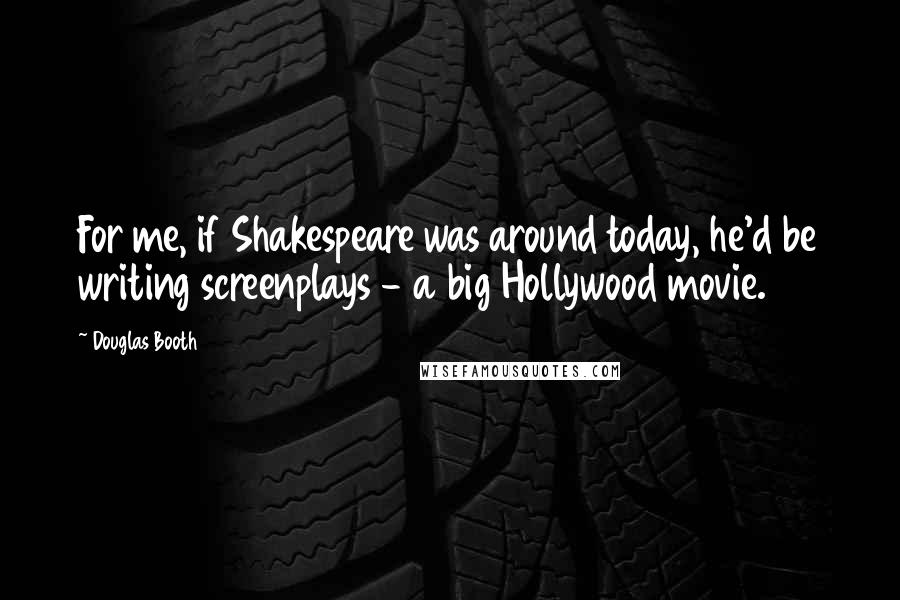 For me, if Shakespeare was around today, he'd be writing screenplays - a big Hollywood movie.

~ Douglas Booth

WISEFAMOUSQUOTES.COM